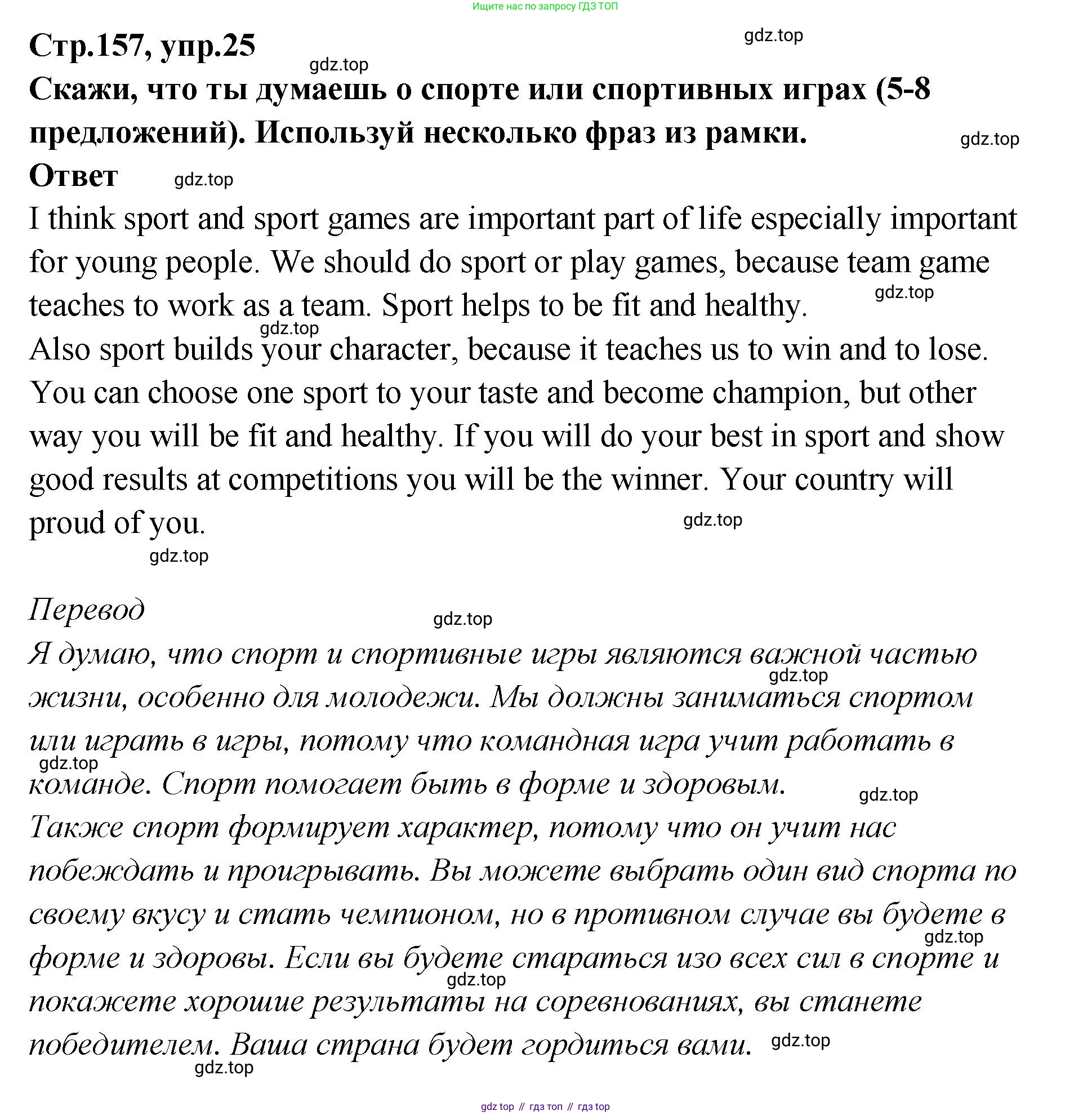 Ищите нас по запросу ГДЗ ТОП

Стр.157, упр.25

gdz.top

gdz.top

Скажи, что ты думаешь о спорте или спортивных играх (5-8 предложений). Используй несколько фраз из рамки.

gdz.top

Ответ

gdz.top

I think sport and sport games are important part of life especially important for young people. We should do sport or play games, because team game teaches to work as a team. Sport helps to be fit and healthy.

gdz.top

gdz.top

Also sport builds your character, because it teaches us to win and to lose. You can choose one sport to your taste and become champion, but other way you will be fit and healthy. If you will do your best in sport and show good results at competitions you will be the winner. Your country will proud of you.

gdz.top

gdz.top

Перевод

gdz.top

Я думаю, что спорт и спортивные игры являются важной частью жизни, особенно для молодежи. Мы должны заниматься спортом или играть в игры, потому что командная игра учит работать в команде. Спорт помогает быть в форме и здоровым.

gdz.top

gdz.top

gdz.top

Также спорт формирует характер, потому что он учит нас побеждать и проигрывать. Вы можете выбрать один вид спорта по своему вкусу и стать чемпионом, но в противном случае вы будете в форме и здоровы. Если вы будете стараться изо всех сил в спорте и покажете хорошие результаты на соревнованиях, вы станете победителем. Ваша страна будет гордиться вами.

gdz.top

gdz.top

gdz.top

gdz.top

gdz top // гдз топ // гдз top